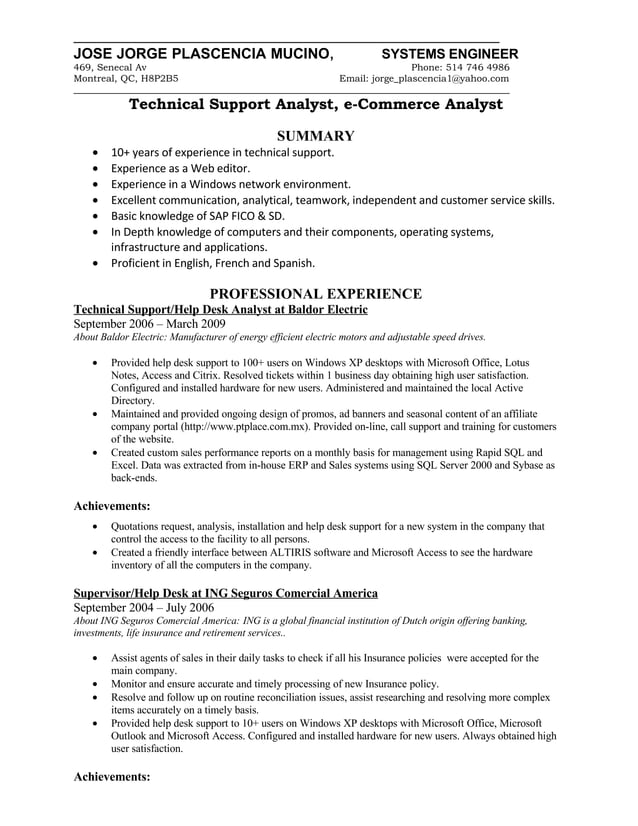 JOSE JORGE PLASCENCIA MUCINO, SYSTEMS ENGINEER
469, Senecal Av
Montreal, QC, H8P2B5
Phone: 514 746 4986
Email: jorge_plascencia1@yahoo.com

Technical Support Analyst, e-Commerce Analyst

SUMMARY

• 10+ years of experience in technical support.
• Experience as a Web editor.
• Experience in a Windows network environment.
• Excellent communication, analytical, teamwork, independent and customer service skills.
• Basic knowledge of SAP FICO & SD.
• In Depth knowledge of computers and their components, operating systems, infrastructure and applications.
• Proficient in English, French and Spanish.

PROFESSIONAL EXPERIENCE

Technical Support/Help Desk Analyst at Baldor Electric
September 2006 – March 2009
About Baldor Electric: Manufacturer of energy efficient electric motors and adjustable speed drives.

• Provided help desk support to 100+ users on Windows XP desktops with Microsoft Office, Lotus Notes, Access and Citrix. Resolved tickets within 1 business day obtaining high user satisfaction. Configured and installed hardware for new users. Administered and maintained the local Active Directory.
• Maintained and provided ongoing design of promos, ad banners and seasonal content of an affiliate company portal (http://www.ptplace.com.mx). Provided on-line, call support and training for customers of the website.
• Created custom sales performance reports on a monthly basis for management using Rapid SQL and Excel. Data was extracted from in-house ERP and Sales systems using SQL Server 2000 and Sybase as back-ends.

Achievements:

• Quotations request, analysis, installation and help desk support for a new system in the company that control the access to the facility to all persons.
• Created a friendly interface between ALTIRIS software and Microsoft Access to see the hardware inventory of all the computers in the company.

Supervisor/Help Desk at ING Seguros Comercial America
September 2004 – July 2006
About ING Seguros Comercial America: ING is a global financial institution of Dutch origin offering banking, investments, life insurance and retirement services..

• Assist agents of sales in their daily tasks to check if all his Insurance policies were accepted for the main company.
• Monitor and ensure accurate and timely processing of new Insurance policy.
• Resolve and follow up on routine reconciliation issues, assist researching and resolving more complex items accurately on a timely basis.
• Provided help desk support to 10+ users on Windows XP desktops with Microsoft Office, Microsoft Outlook and Microsoft Access. Configured and installed hardware for new users. Always obtained high user satisfaction.

Achievements: